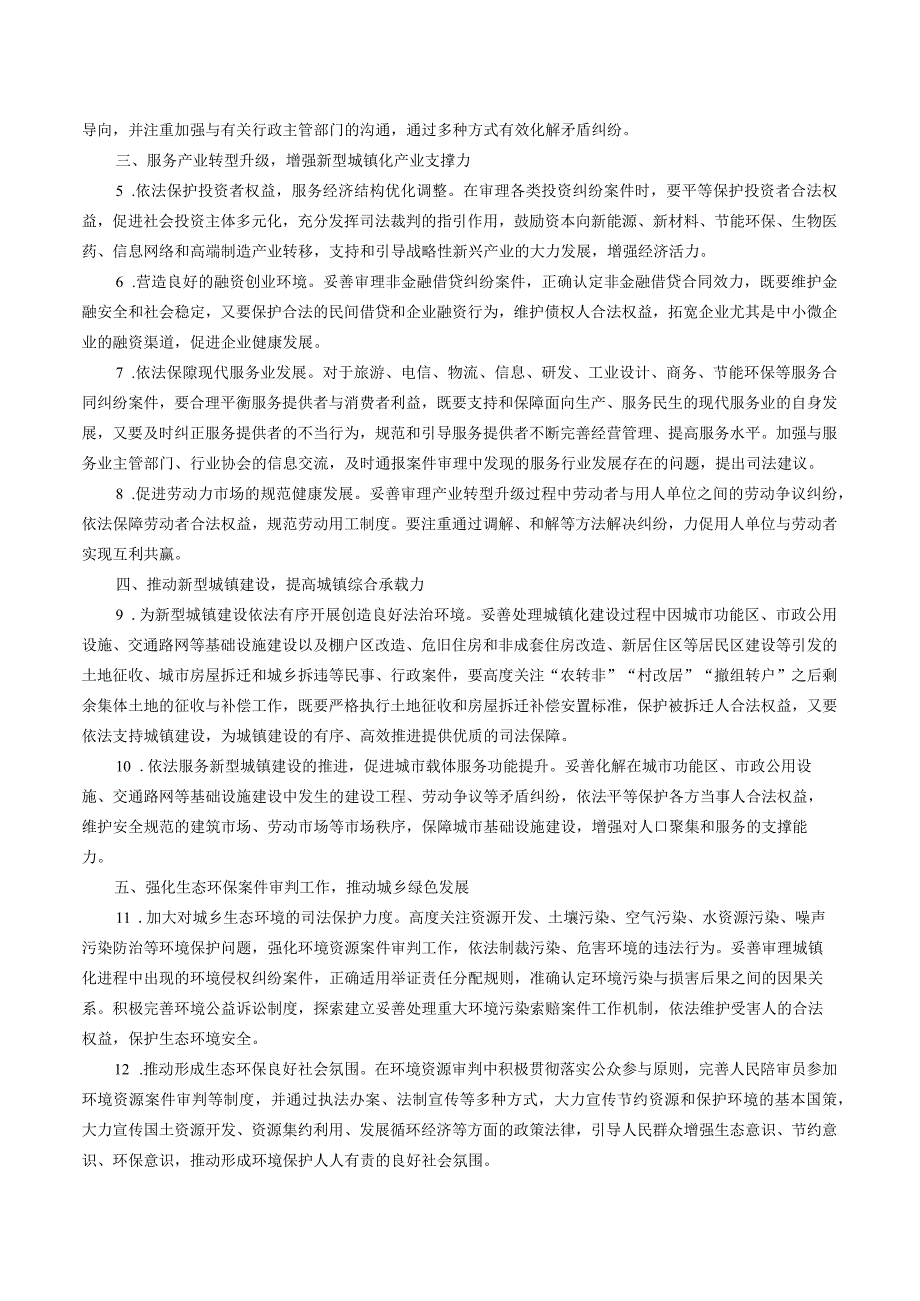 导向，并注重加强与有关行政主管部门的沟通，通过多种方式有效化解矛盾纠纷。

三、服务产业转型升级，增强新型城镇化产业支撑力

5 .依法保护投资者权益，服务经济结构优化调整。在审理各类投资纠纷案件时，要平等保护投资者合法权益，促进社会投资主体多元化，充分发挥司法裁判的指引作用，鼓励资本向新能源、新材料、节能环保、生物医药、信息网络和高端制造产业转移，支持和引导战略性新兴产业的大力发展，增强经济活力。

6 .营造良好的融资创业环境。妥善审理非金融借贷纠纷案件，正确认定非金融借贷合同效力，既要维护金融安全和社会稳定，又要保护合法的民间借贷和企业融资行为，维护债权人合法权益，拓宽企业尤其是中小微企业的融资渠道，促进企业健康发展。

7 .依法保障现代服务业发展。对于旅游、电信、物流、信息、研发、工业设计、商务、节能环保等服务合同纠纷案件，要合理平衡服务提供者与消费者利益，既要支持和保障面向生产、服务民生的现代服务业的自身发展，又要及时纠正服务提供者的不当行为，规范和引导服务提供者不断完善经营管理、提高服务水平。加强与服务业主管部门、行业协会的信息交流，及时通报案件审理中发现的服务行业发展存在的问题，提出司法建议。

8 .促进劳动力市场的规范健康发展。妥善审理产业转型升级过程中劳动者与用人单位之间的劳动争议纠纷，依法保障劳动者合法权益，规范劳动用工制度。要注重通过调解、和解等方法解决纠纷，力促用人单位与劳动者实现互利共赢。

四、推动新型城镇建设，提高城镇综合承载力

9 .为新型城镇建设依法有序开展创造良好法治环境。妥善处理城镇化建设过程中因城市功能区、市政公用设施、交通路网等基础设施建设以及棚户区改造、危旧住房和非成套住房改造、新居住区等居民区建设等引发的土地征收、城市房屋拆迁和城乡拆违等民事、行政案件，要高度关注“农转非”“村改居”“撤组转户”之后剩余集体土地的征收与补偿工作，既要严格执行土地征收和房屋拆迁补偿安置标准，保护被拆迁人合法权益，又要依法支持城镇建设，为城镇建设的有序、高效推进提供优质的司法保障。

10 .依法服务新型城镇建设的推进，促进城市载体服务功能提升。妥善化解在城市功能区、市政公用设施、交通路网等基础设施建设中发生的建设工程、劳动争议等矛盾纠纷，依法平等保护各方当事人合法权益，维护安全规范的建筑市场、劳动市场等市场秩序，保障城市基础设施建设，增强对人口聚集和服务的支撑能力。

五、强化生态环保案件审判工作，推动城乡绿色发展

11 .加大对城乡生态环境的司法保护力度。高度关注资源开发、土壤污染、空气污染、水资源污染、噪声污染防治等环境保护问题，强化环境资源案件审判工作，依法制裁污染、危害环境的违法行为。妥善审理城镇化进程中出现的环境侵权纠纷案件，正确适用举证责任分配规则，准确认定环境污染与损害后果之间的因果关系。积极完善环境公益诉讼制度，探索建立妥善处理重大环境污染索赔案件工作机制，依法维护受害人的合法权益，保护生态环境安全。

12 .推动形成生态环保良好社会氛围。在环境资源审判中积极贯彻落实公众参与原则，完善人民陪审员参加环境资源案件审判等制度，并通过执法办案、法制宣传等多种方式，大力宣传节约资源和保护环境的基本国策，大力宣传国土资源开发、资源集约利用、发展循环经济等方面的政策法律，引导人民群众增强生态意识、节约意识、环保意识，推动形成环境保护人人有责的良好社会氛围。